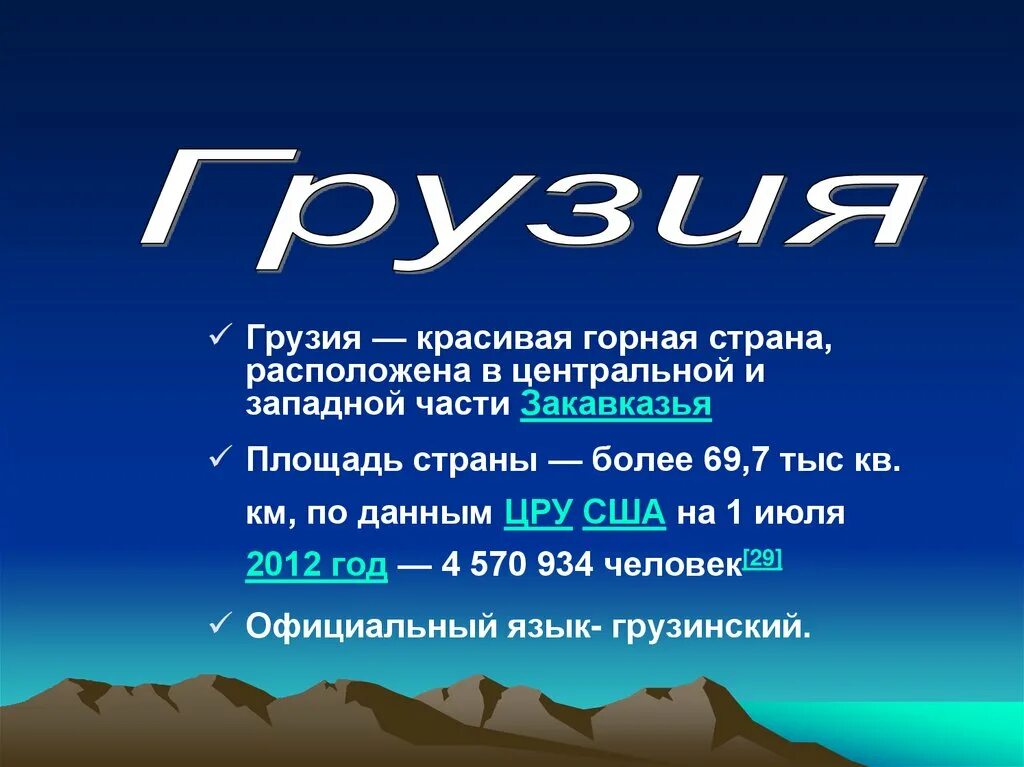 Грузия

✓ Грузия — красивая горная страна, расположена в центральной и западной части Закавказья

✓ Площадь страны — более 69,7 тыс кв. км, по данным ЦРУ США на 1 июля 2012 год — 4 570 934 человек[29]

✓ Официальный язык- грузинский.